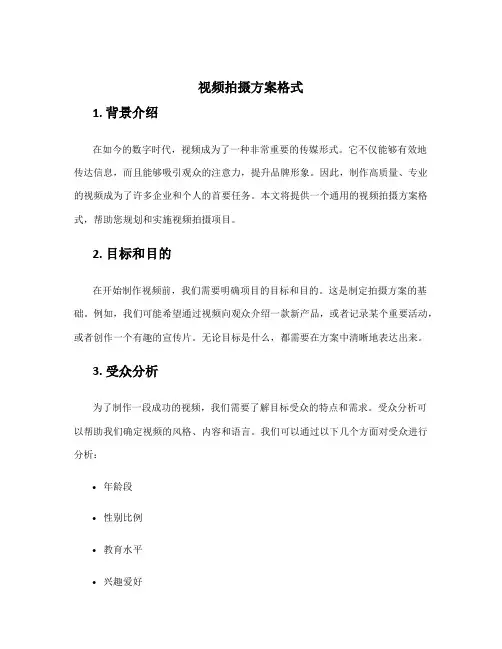 视频拍摄方案格式

1. 背景介绍

在如今的数字时代，视频成为了一种非常重要的传媒形式。它不仅能够有效地传达信息，而且能够吸引观众的注意力，提升品牌形象。因此，制作高质量、专业的视频成为了许多企业和个人的首要任务。本文将提供一个通用的视频拍摄方案格式，帮助您规划和实施视频拍摄项目。

2. 目标和目的

在开始制作视频前，我们需要明确项目的目标和目的。这是制定拍摄方案的基础。例如，我们可能希望通过视频向观众介绍一款新产品，或者记录某个重要活动，或者创作一个有趣的宣传片。无论目标是什么，都需要在方案中清晰地表达出来。

3. 受众分析

为了制作一段成功的视频，我们需要了解目标受众的特点和需求。受众分析可以帮助我们确定视频的风格、内容和语言。我们可以通过以下几个方面对受众进行分析：

• 年龄段

• 性别比例

• 教育水平

• 兴趣爱好